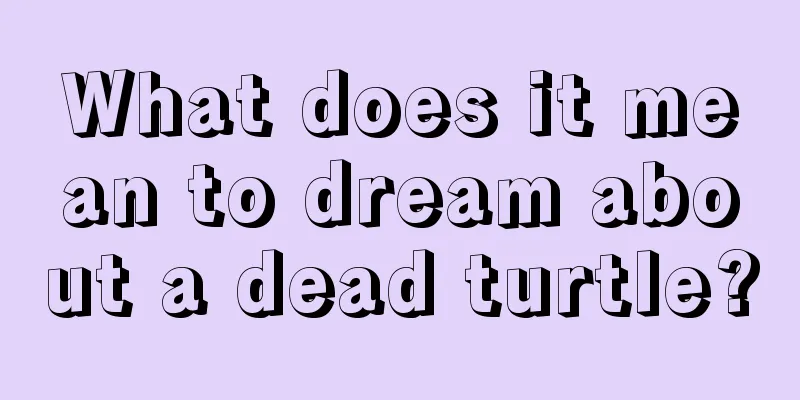 What does it mean to dream about a dead turtle?